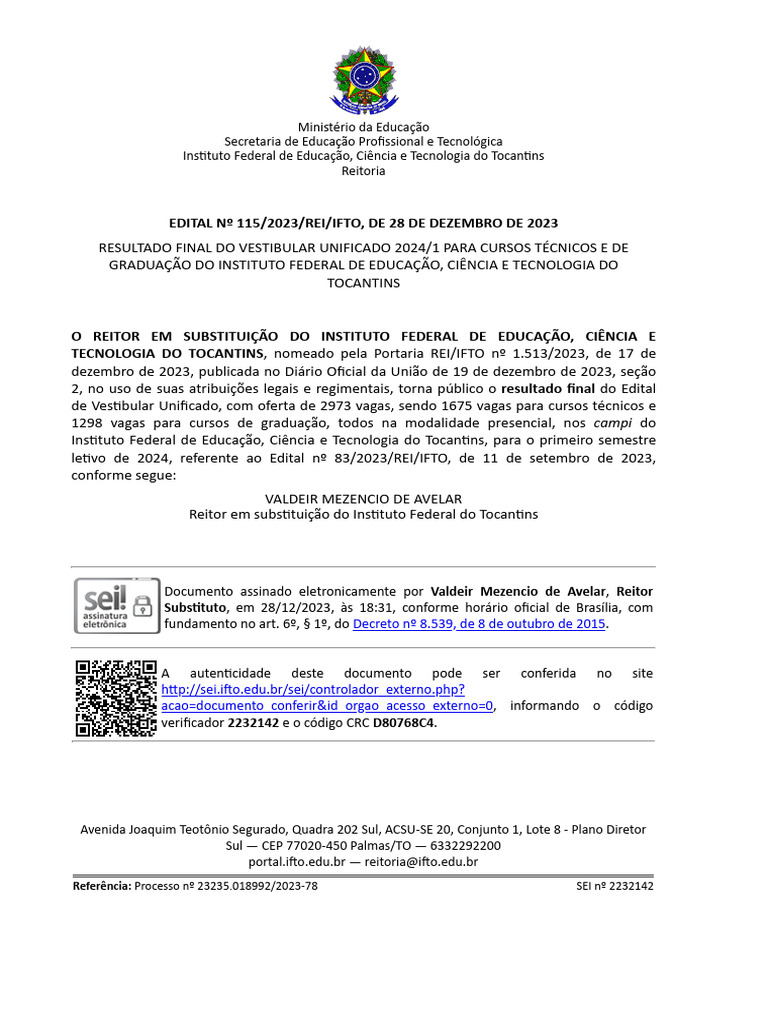 Ministério da Educação
Secretaria de Educação Profissional e Tecnológica
Instituto Federal de Educação, Ciência e Tecnologia do Tocantins
Reitoria

EDITAL Nº 115/2023/REI/IFTO, DE 28 DE DEZEMBRO DE 2023

RESULTADO FINAL DO VESTIBULAR UNIFICADO 2024/1 PARA CURSOS TÉCNICOS E DE GRADUAÇÃO DO INSTITUTO FEDERAL DE EDUCAÇÃO, CIÊNCIA E TECNOLOGIA DO TOCANTINS

O REITOR EM SUBSTITUIÇÃO DO INSTITUTO FEDERAL DE EDUCAÇÃO, CIÊNCIA E TECNOLOGIA DO TOCANTINS, nomeado pela Portaria REI/IFTO nº 1.513/2023, de 17 de dezembro de 2023, publicada no Diário Oficial da União de 19 de dezembro de 2023, seção 2, no uso de suas atribuições legais e regimentais, torna público o resultado final do Edital de Vestibular Unificado, com oferta de 2973 vagas, sendo 1675 vagas para cursos técnicos e 1298 vagas para cursos de graduação, todos na modalidade presencial, nos campi do Instituto Federal de Educação, Ciência e Tecnologia do Tocantins, para o primeiro semestre letivo de 2024, referente ao Edital nº 83/2023/REI/IFTO, de 11 de setembro de 2023, conforme segue:

VALDEIR MEZENCIO DE AVELAR
Reitor em substituição do Instituto Federal do Tocantins

sei! assinatura eletrônica

Documento assinado eletronicamente por Valdeir Mezencio de Avelar, Reitor Substituto, em 28/12/2023, às 18:31, conforme horário oficial de Brasília, com fundamento no art. 6º, § 1º, do Decreto nº 8.539, de 8 de outubro de 2015.

A autenticidade deste documento pode ser conferida no site http://sei.ifto.edu.br/sei/controlador_externo.php?acao=documento_conferir&id_orgao_acesso_externo=0, informando o código verificador 2232142 e o código CRC D80768C4.

Avenida Joaquim Teotônio Segurado, Quadra 202 Sul, ACSU-SE 20, Conjunto 1, Lote 8 - Plano Diretor Sul — CEP 77020-450 Palmas/TO — 6332292200
portal.ifto.edu.br — reitoria@ifto.edu.br

Referência: Processo nº 23235.018992/2023-78
SEI nº 2232142